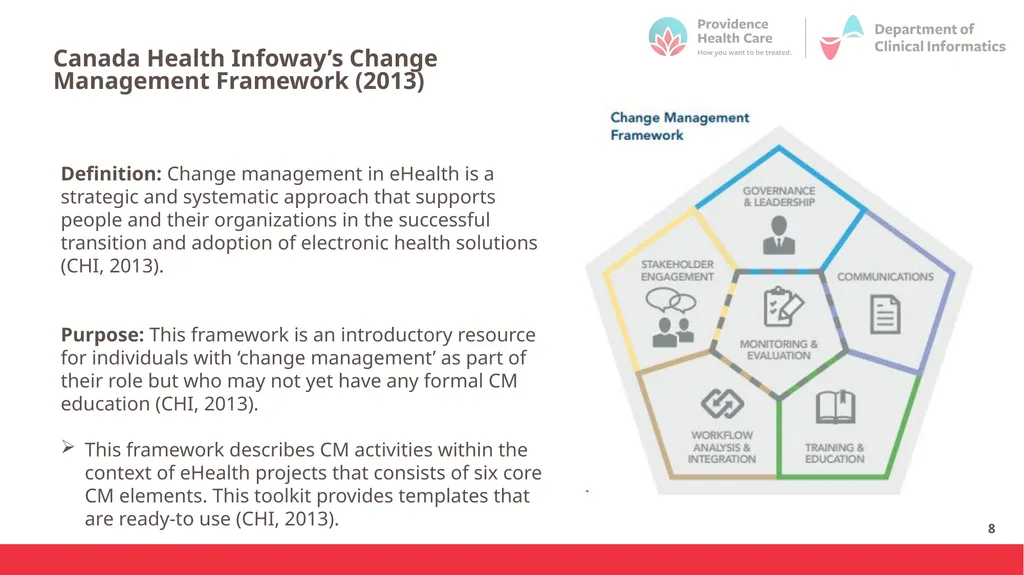 Canada Health Infoway's Change Management Framework (2013)

Providence Health Care
How you want to be treated.

Department of Clinical Informatics

Definition: Change management in eHealth is a strategic and systematic approach that supports people and their organizations in the successful transition and adoption of electronic health solutions (CHI, 2013).

Purpose: This framework is an introductory resource for individuals with 'change management' as part of their role but who may not yet have any formal CM education (CHI, 2013).

➢ This framework describes CM activities within the context of eHealth projects that consists of six core CM elements. This toolkit provides templates that are ready-to use (CHI, 2013).

Change Management Framework

GOVERNANCE & LEADERSHIP

STAKEHOLDER ENGAGEMENT

COMMUNICATIONS

MONITORING & EVALUATION

WORKFLOW ANALYSIS & INTEGRATION

TRAINING & EDUCATION

8